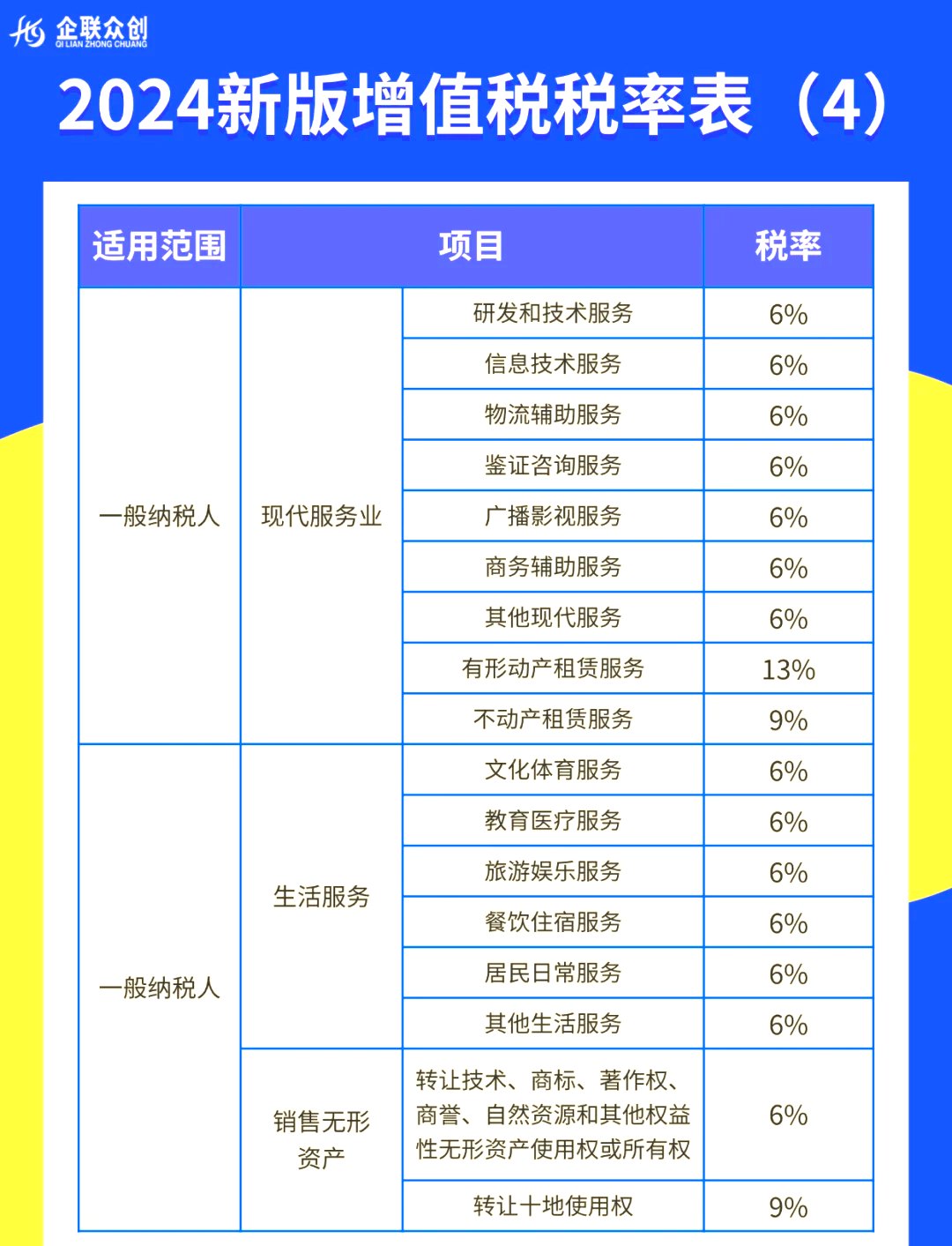 企联众创
QI LIAN ZHONG CHUANG

2024新版增值税税率表（4）

| 适用范围 | 项目 | | 税率 |
|---|---|---|---|
| 一般纳税人 | 现代服务业 | 研发和技术服务 | 6% |
| | | 信息技术服务 | 6% |
| | | 物流辅助服务 | 6% |
| | | 鉴证咨询服务 | 6% |
| | | 广播影视服务 | 6% |
| | | 商务辅助服务 | 6% |
| | | 其他现代服务 | 6% |
| | | 有形动产租赁服务 | 13% |
| | | 不动产租赁服务 | 9% |
| 一般纳税人 | 生活服务 | 文化体育服务 | 6% |
| | | 教育医疗服务 | 6% |
| | | 旅游娱乐服务 | 6% |
| | | 餐饮住宿服务 | 6% |
| | | 居民日常服务 | 6% |
| | | 其他生活服务 | 6% |
| | 销售无形资产 | 转让技术、商标、著作权、商誉、自然资源和其他权益性无形资产使用权或所有权 | 6% |
| | | 转让十地使用权 | 9% |